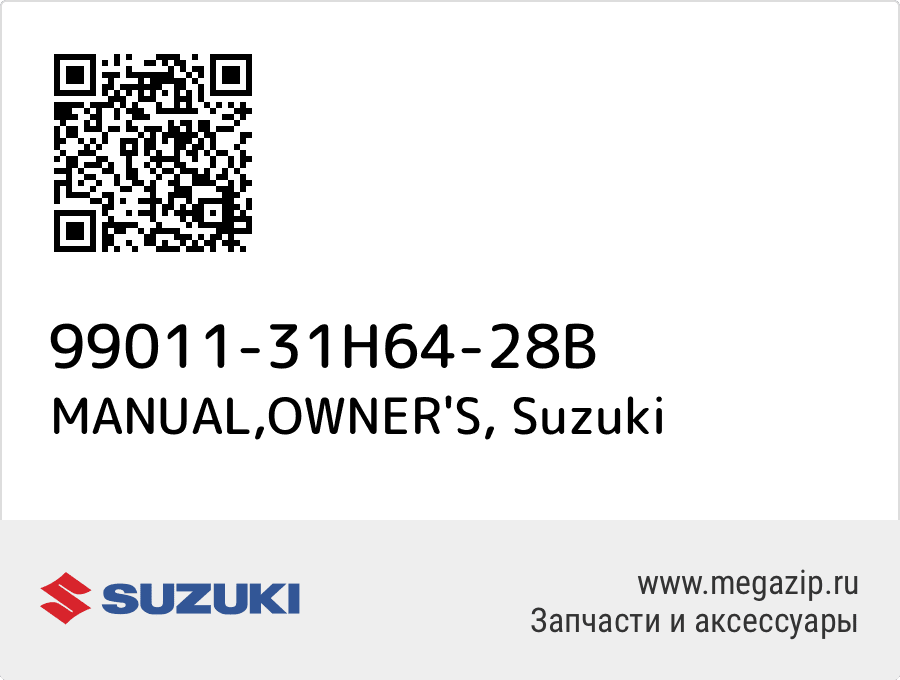 99011-31H64-28B
MANUAL,OWNER'S, Suzuki

SUZUKI

www.megazip.ru
Запчасти и аксессуары